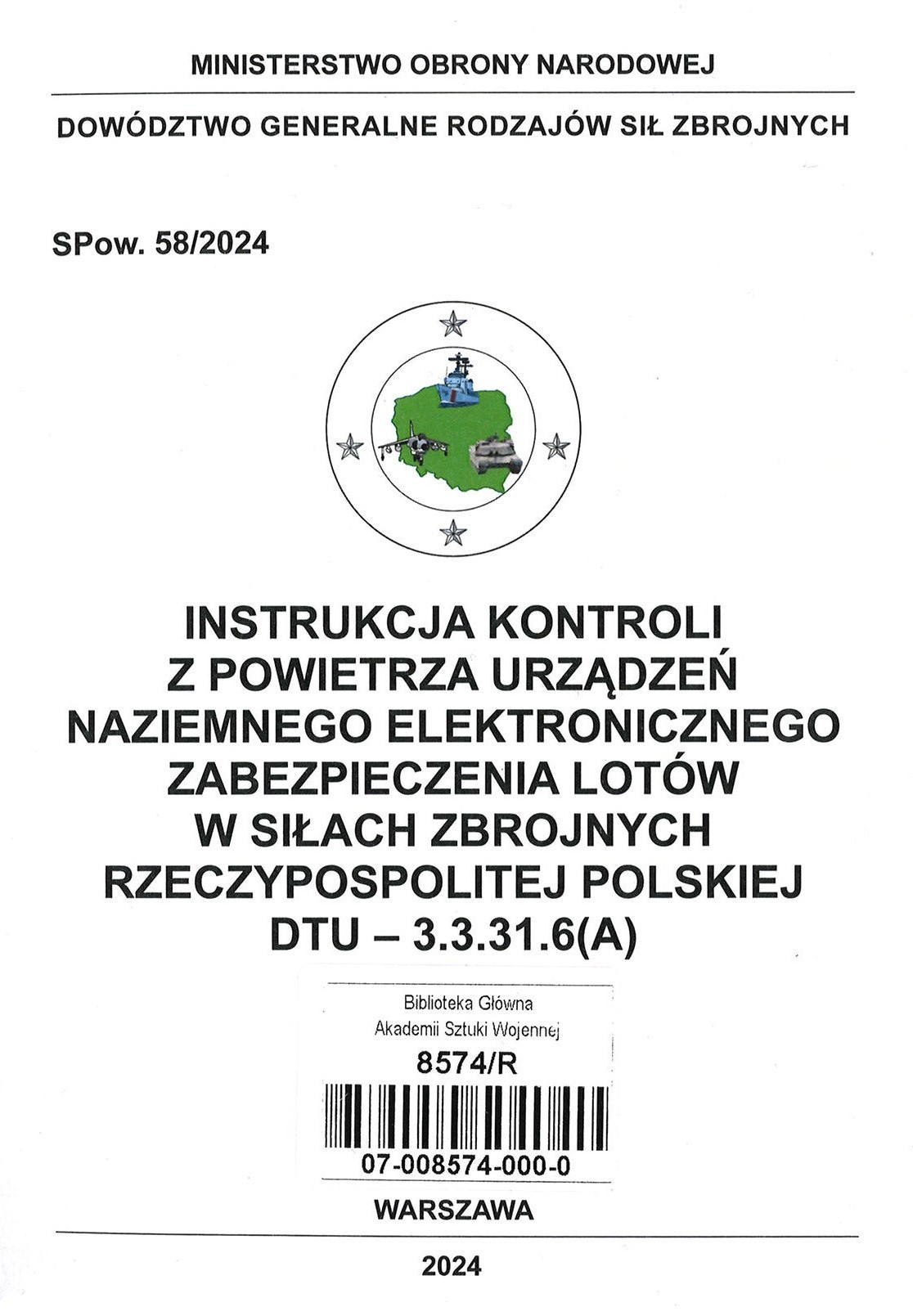 MINISTERSTWO OBRONY NARODOWEJ

DOWÓDZTWO GENERALNE RODZAJÓW SIŁ ZBROJNYCH

SPow. 58/2024

INSTRUKCJA KONTROLI Z POWIETRZA URZĄDZEŃ NAZIEMNEGO ELEKTRONICZNEGO ZABEZPIECZENIA LOTÓW W SIŁACH ZBROJNYCH RZECZYPOSPOLITEJ POLSKIEJ DTU – 3.3.31.6(A)

Biblioteka Główna
Akademii Sztuki Wojennej
8574/R
07-008574-000-0

WARSZAWA

2024